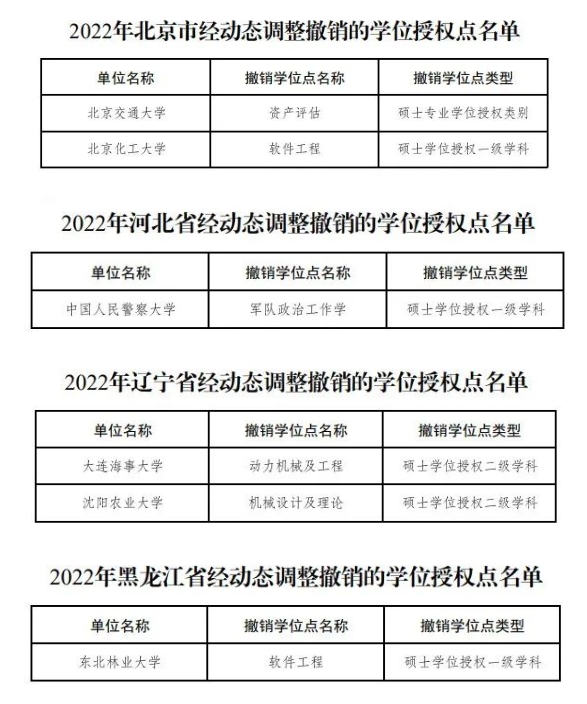 2022年北京市经动态调整撤销的学位授权点名单

| 单位名称 | 撤销学位点名称 | 撤销学位点类型 |
|---|---|---|
| 北京交通大学 | 资产评估 | 硕士专业学位授权类别 |
| 北京化工大学 | 软件工程 | 硕士学位授权一级学科 |

2022年河北省经动态调整撤销的学位授权点名单

| 单位名称 | 撤销学位点名称 | 撤销学位点类型 |
|---|---|---|
| 中国人民警察大学 | 军队政治工作学 | 硕士学位授权一级学科 |

2022年辽宁省经动态调整撤销的学位授权点名单

| 单位名称 | 撤销学位点名称 | 撤销学位点类型 |
|---|---|---|
| 大连海事大学 | 动力机械及工程 | 硕士学位授权二级学科 |
| 沈阳农业大学 | 机械设计及理论 | 硕士学位授权二级学科 |

2022年黑龙江省经动态调整撤销的学位授权点名单

| 单位名称 | 撤销学位点名称 | 撤销学位点类型 |
|---|---|---|
| 东北林业大学 | 软件工程 | 硕士学位授权一级学科 |